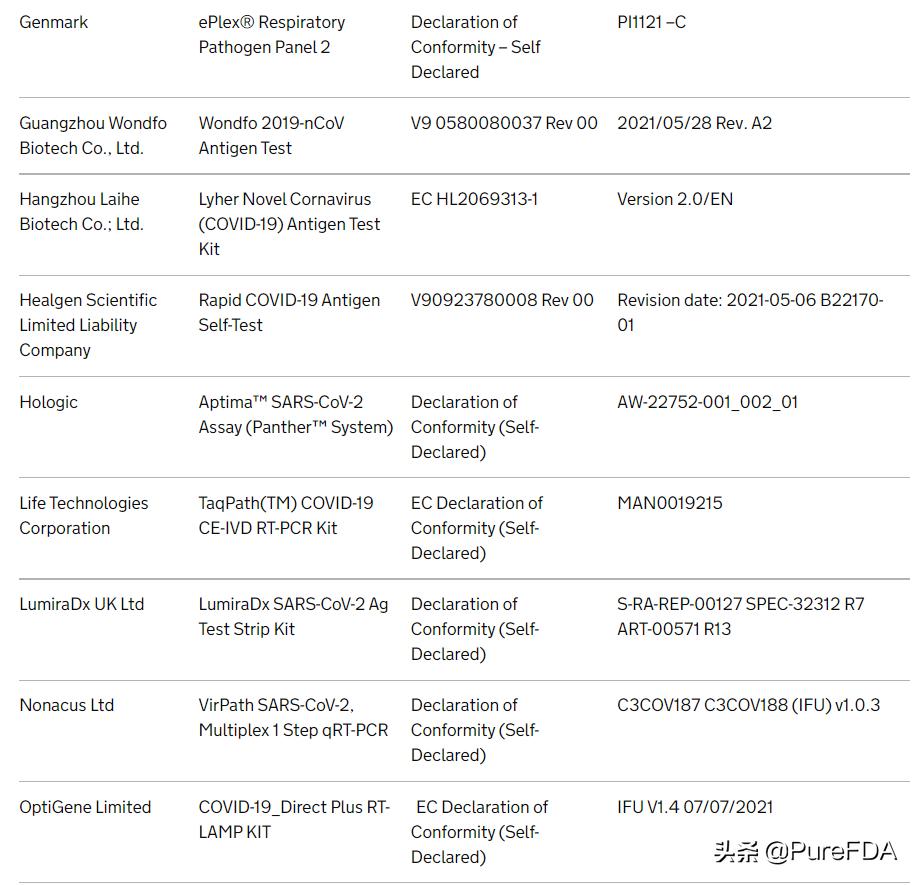 | | | | |
|---|---|---|---|
| Genmark | ePlex® Respiratory Pathogen Panel 2 | Declaration of Conformity – Self Declared | PI1121 –C |
| Guangzhou Wondfo Biotech Co., Ltd. | Wondfo 2019-nCoV Antigen Test | V9 0580080037 Rev 00 | 2021/05/28 Rev. A2 |
| Hangzhou Laihe Biotech Co.; Ltd. | Lyher Novel Cornavirus (COVID-19) Antigen Test Kit | EC HL2069313-1 | Version 2.0/EN |
| Healgen Scientific Limited Liability Company | Rapid COVID-19 Antigen Self-Test | V90923780008 Rev 00 | Revision date: 2021-05-06 B22170-01 |
| Hologic | Aptima™ SARS-CoV-2 Assay (Panther™ System) | Declaration of Conformity (Self-Declared) | AW-22752-001_002_01 |
| Life Technologies Corporation | TaqPath(TM) COVID-19 CE-IVD RT-PCR Kit | EC Declaration of Conformity (Self-Declared) | MAN0019215 |
| LumiraDx UK Ltd | LumiraDx SARS-CoV-2 Ag Test Strip Kit | Declaration of Conformity (Self-Declared) | S-RA-REP-00127 SPEC-32312 R7 ART-00571 R13 |
| Nonacus Ltd | VirPath SARS-CoV-2, Multiplex 1 Step qRT-PCR | Declaration of Conformity (Self-Declared) | C3COV187 C3COV188 (IFU) v1.0.3 |
| OptiGene Limited | COVID-19_Direct Plus RT-LAMP KIT | EC Declaration of Conformity (Self-Declared) | IFU V1.4 07/07/2021 |

头条 @PureFDA